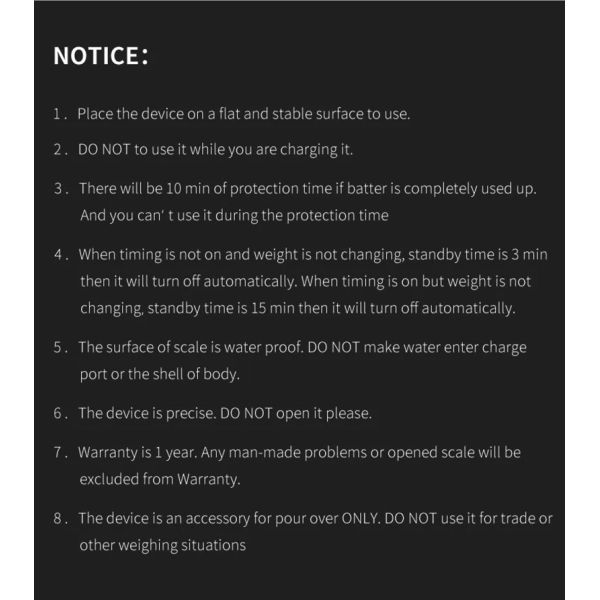 NOTICE:

1. Place the device on a flat and stable surface to use.

2. DO NOT to use it while you are charging it.

3. There will be 10 min of protection time if batter is completely used up. And you can' t use it during the protection time

4. When timing is not on and weight is not changing, standby time is 3 min then it will turn off automatically. When timing is on but weight is not changing, standby time is 15 min then it will turn off automatically.

5. The surface of scale is water proof. DO NOT make water enter charge port or the shell of body.

6. The device is precise. DO NOT open it please.

7. Warranty is 1 year. Any man-made problems or opened scale will be excluded from Warranty.

8. The device is an accessory for pour over ONLY. DO NOT use it for trade or other weighing situations